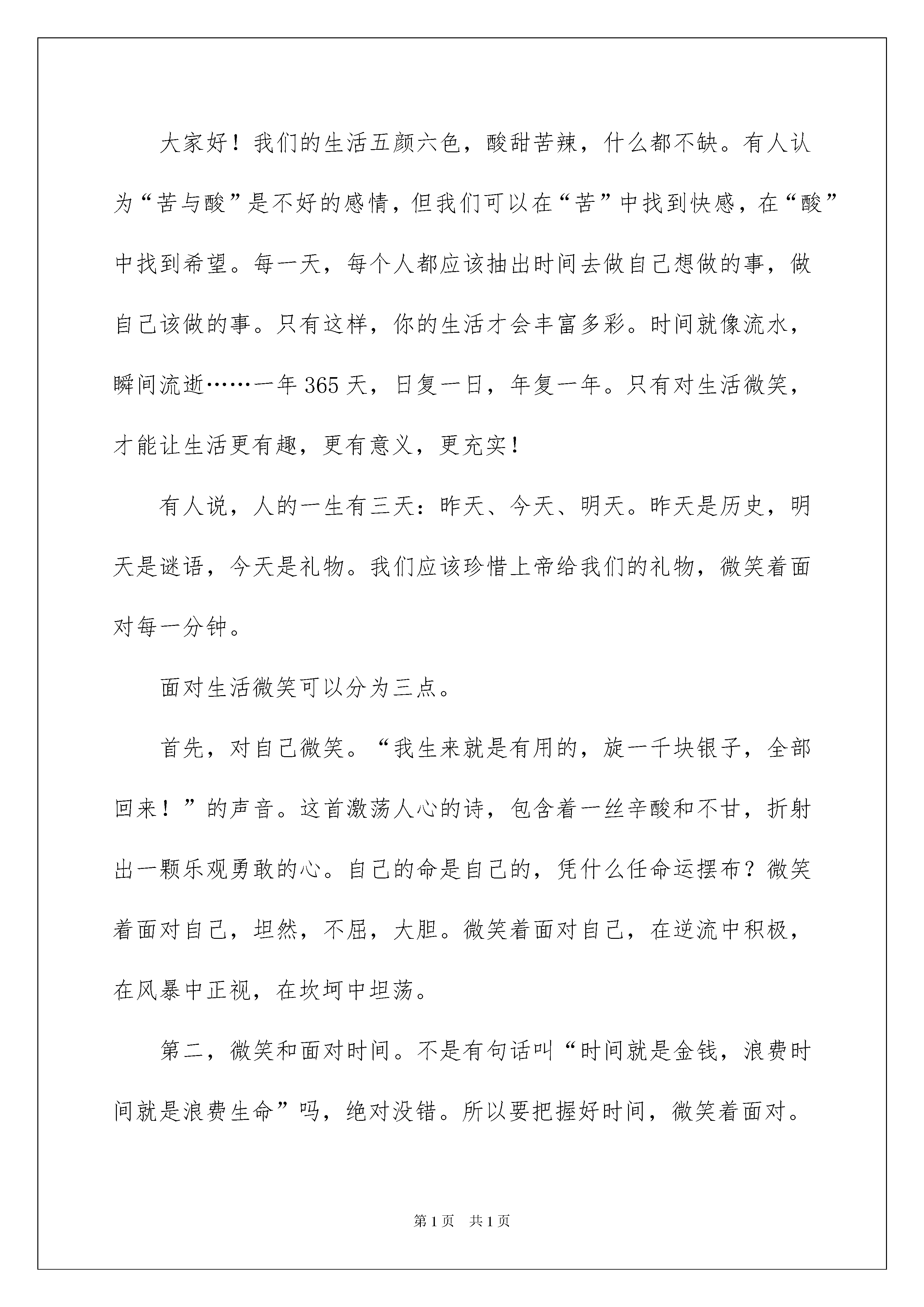 大家好！我们的生活五颜六色，酸甜苦辣，什么都不缺。有人认为“苦与酸”是不好的感情，但我们可以在“苦”中找到快感，在“酸”中找到希望。每一天，每个人都应该抽出时间去做自己想做的事，做自己该做的事。只有这样，你的生活才会丰富多彩。时间就像流水，瞬间流逝……一年365天，日复一日，年复一年。只有对生活微笑，才能让生活更有趣，更有意义，更充实！

有人说，人的一生有三天：昨天、今天、明天。昨天是历史，明天是谜语，今天是礼物。我们应该珍惜上帝给我们的礼物，微笑着面对每一分钟。

面对生活微笑可以分为三点。

首先，对自己微笑。“我生来就是有用的，旋一千块银子，全部回来！”的声音。这首激荡人心的诗，包含着一丝辛酸和不甘，折射出一颗乐观勇敢的心。自己的命是自己的，凭什么任命运摆布？微笑着面对自己，坦然，不屈，大胆。微笑着面对自己，在逆流中积极，在风暴中正视，在坎坷中坦荡。

第二，微笑和面对时间。不是有句话叫“时间就是金钱，浪费时间就是浪费生命”吗，绝对没错。所以要把握好时间，微笑着面对。

第1页　共1页